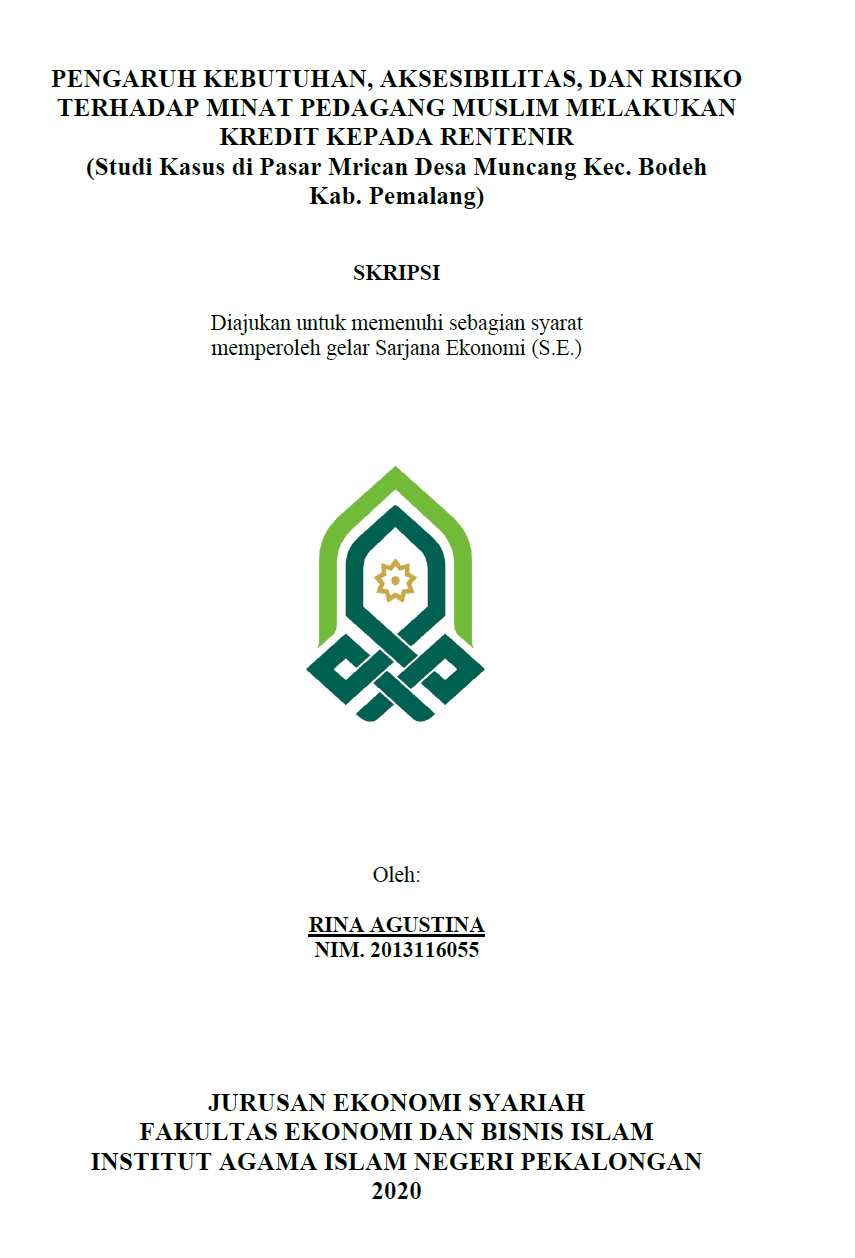 PENGARUH KEBUTUHAN, AKSESIBILITAS, DAN RISIKO TERHADAP MINAT PEDAGANG MUSLIM MELAKUKAN KREDIT KEPADA RENTENIR
(Studi Kasus di Pasar Mrican Desa Muncang Kec. Bodeh Kab. Pemalang)

SKRIPSI

Diajukan untuk memenuhi sebagian syarat memperoleh gelar Sarjana Ekonomi (S.E.)

Oleh:

RINA AGUSTINA
NIM. 2013116055

JURUSAN EKONOMI SYARIAH
FAKULTAS EKONOMI DAN BISNIS ISLAM
INSTITUT AGAMA ISLAM NEGERI PEKALONGAN
2020